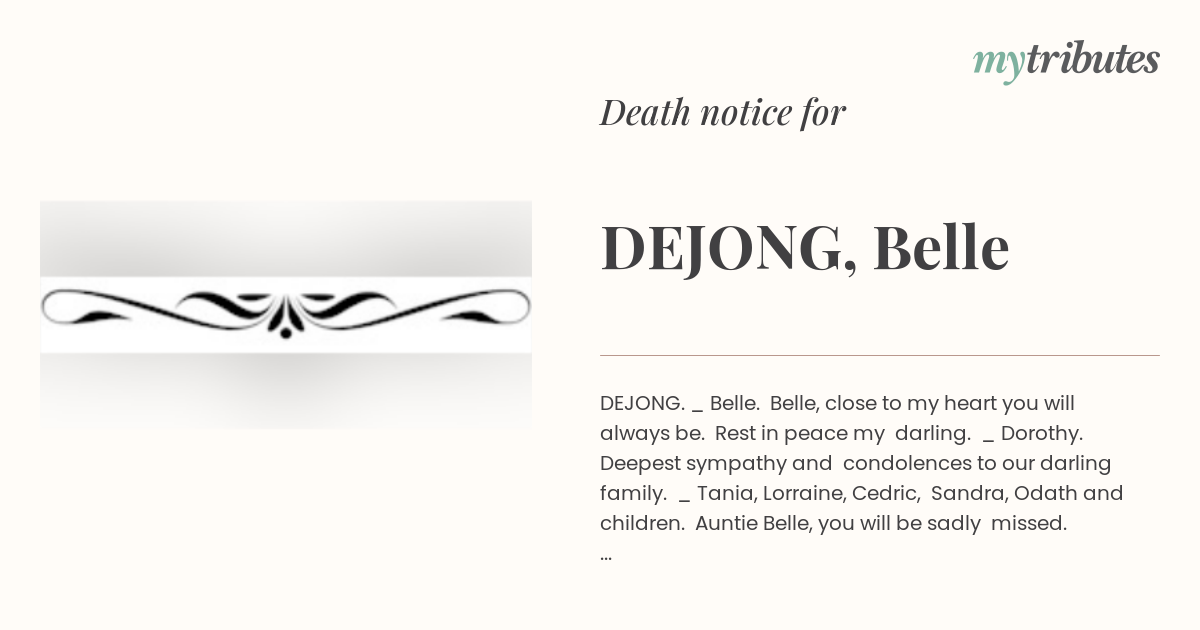 mytributes

Death notice for

DEJONG, Belle

DEJONG. _ Belle. Belle, close to my heart you will always be. Rest in peace my darling. _ Dorothy. Deepest sympathy and condolences to our darling family. _ Tania, Lorraine, Cedric, Sandra, Odath and children. Auntie Belle, you will be sadly missed. ...